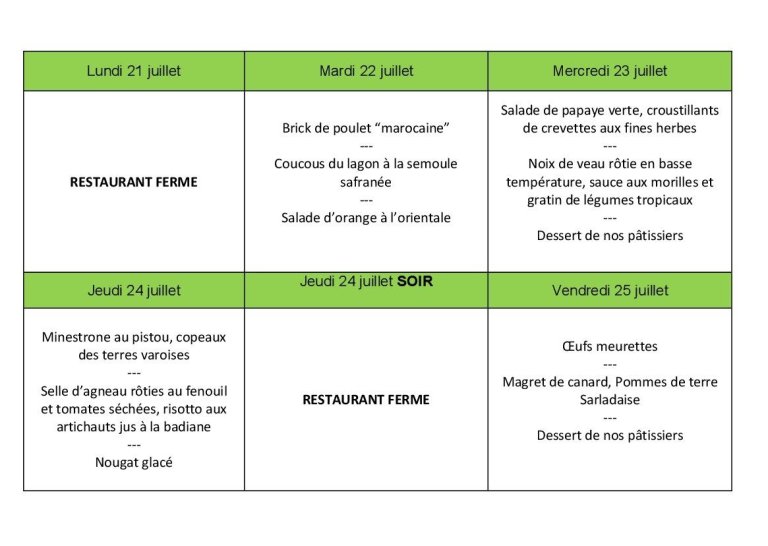 | Lundi 21 juillet | Mardi 22 juillet | Mercredi 23 juillet |
|---|---|---|
| RESTAURANT FERME | Brick de poulet "marocaine" --- Coucous du lagon à la semoule safranée --- Salade d'orange à l'orientale | Salade de papaye verte, croustillants de crevettes aux fines herbes --- Noix de veau rôtie en basse température, sauce aux morilles et gratin de légumes tropicaux --- Dessert de nos pâtissiers |
| Jeudi 24 juillet | Jeudi 24 juillet SOIR | Vendredi 25 juillet |
| Minestrone au pistou, copeaux des terres varoises --- Selle d'agneau rôties au fenouil et tomates séchées, risotto aux artichauts jus à la badiane --- Nougat glacé | RESTAURANT FERME | Œufs meurettes --- Magret de canard, Pommes de terre Sarladaise --- Dessert de nos pâtissiers |